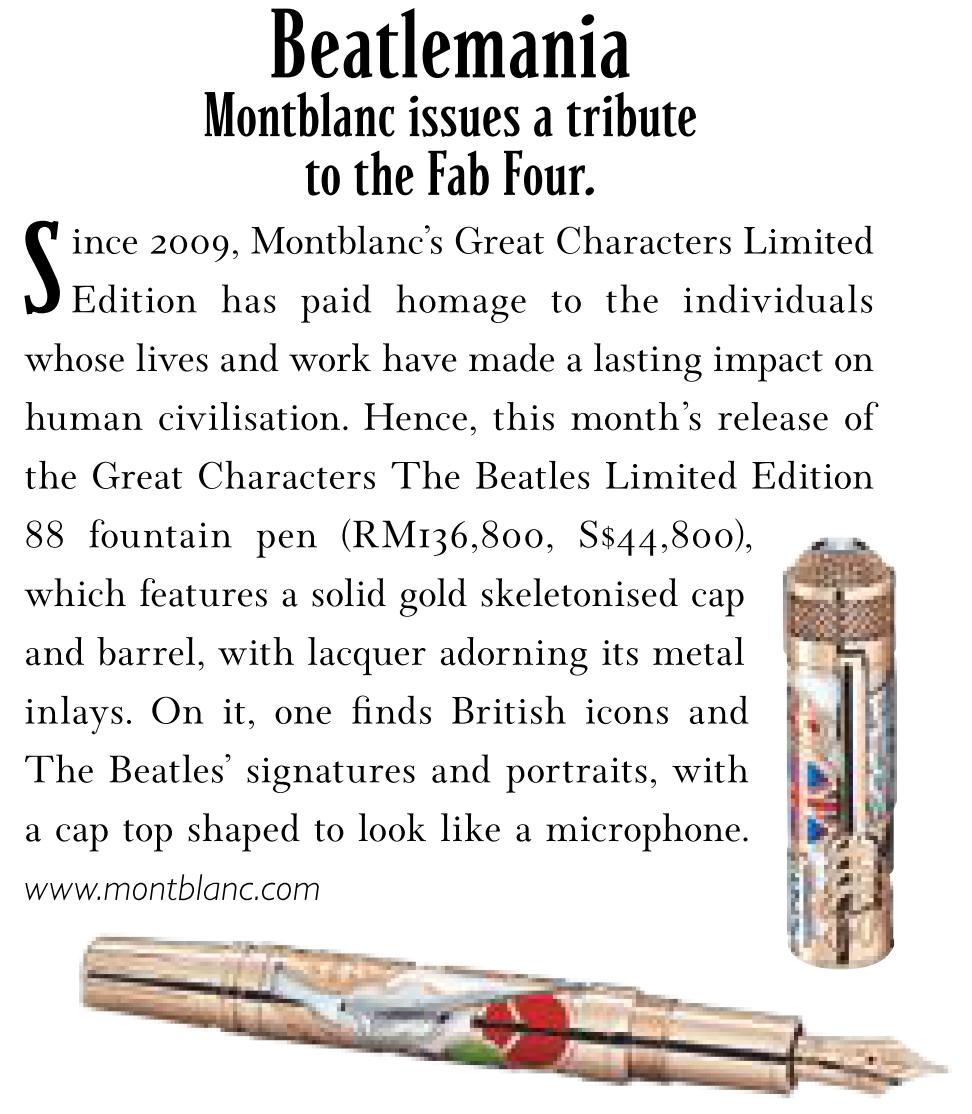 Beatlemania
Montblanc issues a tribute to the Fab Four.

Since 2009, Montblanc's Great Characters Limited Edition has paid homage to the individuals whose lives and work have made a lasting impact on human civilisation. Hence, this month's release of the Great Characters The Beatles Limited Edition 88 fountain pen (RM136,800, S$44,800), which features a solid gold skeletonised cap and barrel, with lacquer adorning its metal inlays. On it, one finds British icons and The Beatles' signatures and portraits, with a cap top shaped to look like a microphone.
www.montblanc.com